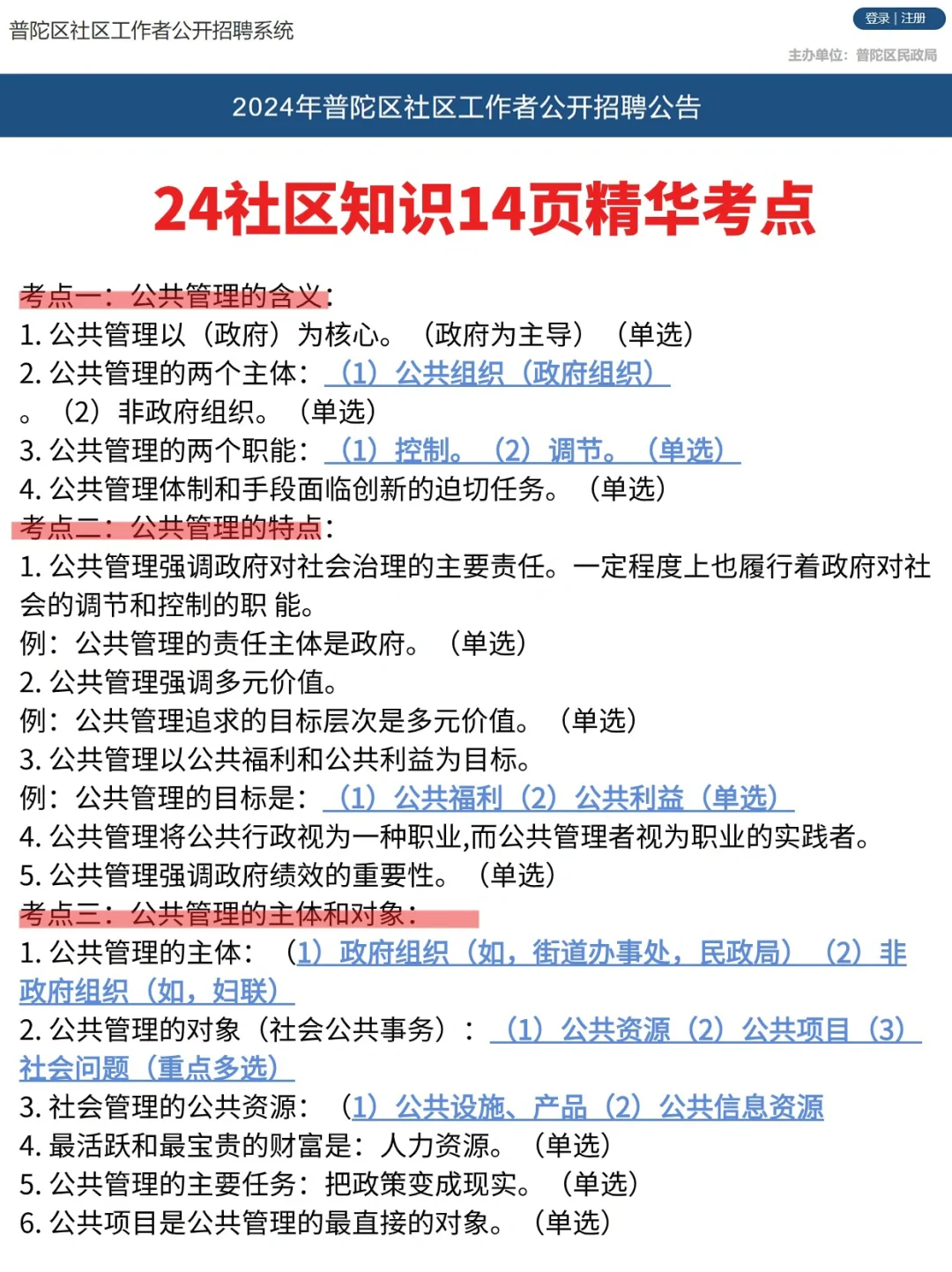 普陀区社区工作者公开招聘系统

登录 | 注册

主办单位：普陀区民政局

2024年普陀区社区工作者公开招聘公告

24社区知识14页精华考点

考点一：公共管理的含义：
1. 公共管理以（政府）为核心。（政府为主导）（单选）
2. 公共管理的两个主体：（1）公共组织（政府组织）。（2）非政府组织。（单选）
3. 公共管理的两个职能：（1）控制。（2）调节。（单选）
4. 公共管理体制和手段面临创新的迫切任务。（单选）
考点二：公共管理的特点：
1. 公共管理强调政府对社会治理的主要责任。一定程度上也履行着政府对社会的调节和控制的职 能。
例：公共管理的责任主体是政府。（单选）
2. 公共管理强调多元价值。
例：公共管理追求的目标层次是多元价值。（单选）
3. 公共管理以公共福利和公共利益为目标。
例：公共管理的目标是：（1）公共福利（2）公共利益（单选）
4. 公共管理将公共行政视为一种职业,而公共管理者视为职业的实践者。
5. 公共管理强调政府绩效的重要性。（单选）
考点三：公共管理的主体和对象：
1. 公共管理的主体：（1）政府组织（如，街道办事处，民政局）（2）非政府组织（如，妇联）
2. 公共管理的对象（社会公共事务）：（1）公共资源（2）公共项目（3）社会问题（重点多选）
3. 社会管理的公共资源：（1）公共设施、产品（2）公共信息资源
4. 最活跃和最宝贵的财富是：人力资源。（单选）
5. 公共管理的主要任务：把政策变成现实。（单选）
6. 公共项目是公共管理的最直接的对象。（单选）